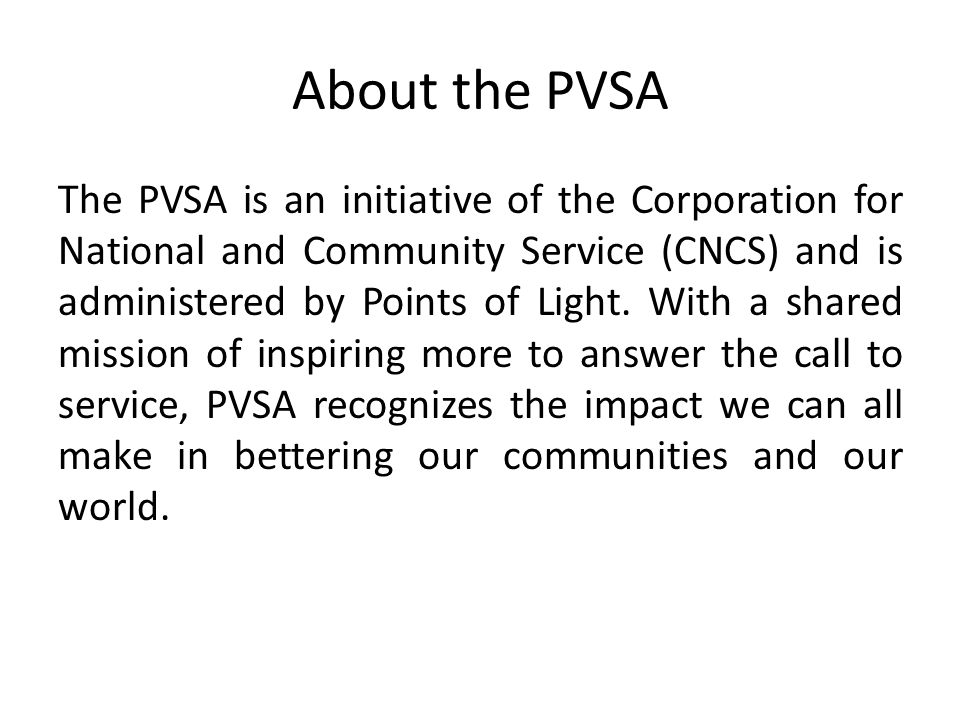 About the PVSA

The PVSA is an initiative of the Corporation for National and Community Service (CNCS) and is administered by Points of Light. With a shared mission of inspiring more to answer the call to service, PVSA recognizes the impact we can all make in bettering our communities and our world.